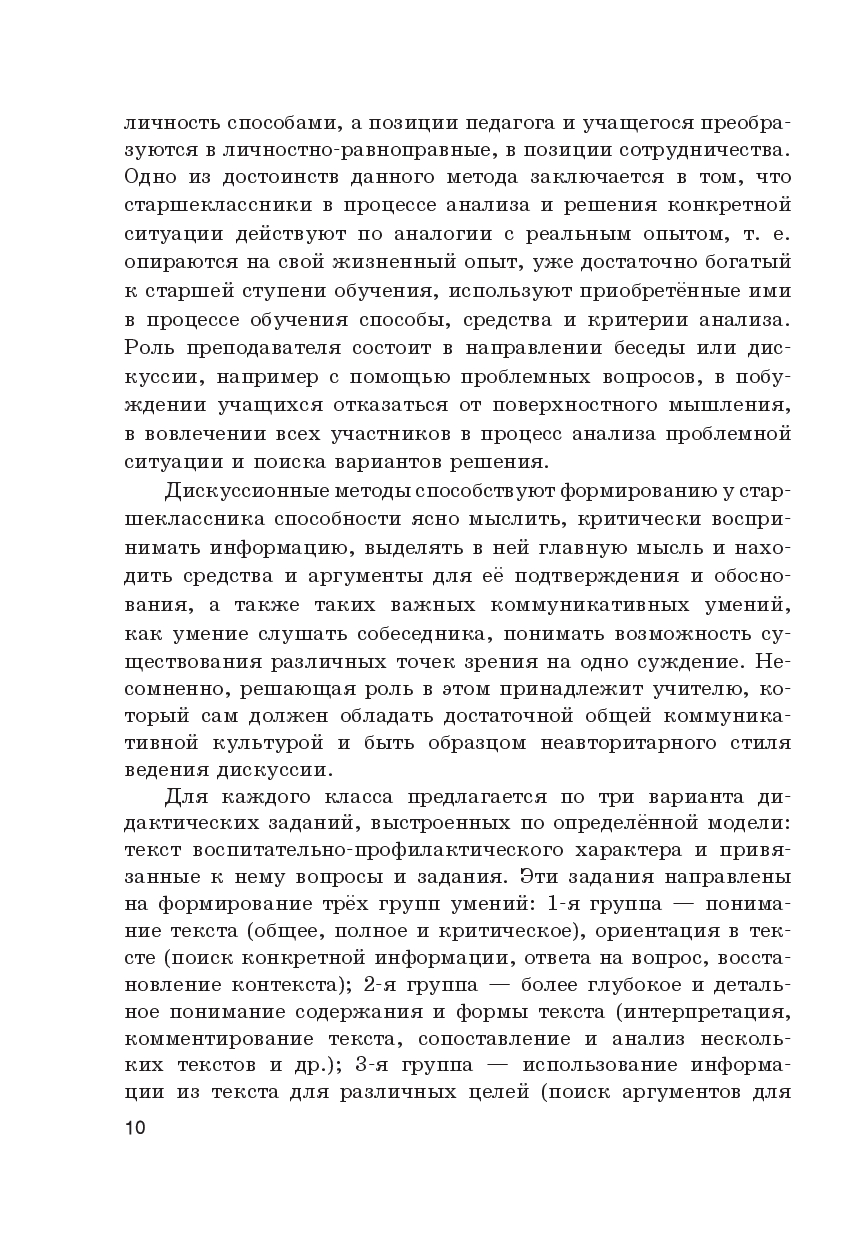 личность способами, а позиции педагога и учащегося преобразуются в личностно-равноправные, в позиции сотрудничества. Одно из достоинств данного метода заключается в том, что старшеклассники в процессе анализа и решения конкретной ситуации действуют по аналогии с реальным опытом, т. е. опираются на свой жизненный опыт, уже достаточно богатый к старшей ступени обучения, используют приобретённые ими в процессе обучения способы, средства и критерии анализа. Роль преподавателя состоит в направлении беседы или дискуссии, например с помощью проблемных вопросов, в побуждении учащихся отказаться от поверхностного мышления, в вовлечении всех участников в процесс анализа проблемной ситуации и поиска вариантов решения.

Дискуссионные методы способствуют формированию у старшеклассника способности ясно мыслить, критически воспринимать информацию, выделять в ней главную мысль и находить средства и аргументы для её подтверждения и обоснования, а также таких важных коммуникативных умений, как умение слушать собеседника, понимать возможность существования различных точек зрения на одно суждение. Несомненно, решающая роль в этом принадлежит учителю, который сам должен обладать достаточной общей коммуникативной культурой и быть образцом неавторитарного стиля ведения дискуссии.

Для каждого класса предлагается по три варианта дидактических заданий, выстроенных по определённой модели: текст воспитательно-профилактического характера и привязанные к нему вопросы и задания. Эти задания направлены на формирование трёх групп умений: 1-я группа — понимание текста (общее, полное и критическое), ориентация в тексте (поиск конкретной информации, ответа на вопрос, восстановление контекста); 2-я группа — более глубокое и детальное понимание содержания и формы текста (интерпретация, комментирование текста, сопоставление и анализ нескольких текстов и др.); 3-я группа — использование информации из текста для различных целей (поиск аргументов для

10